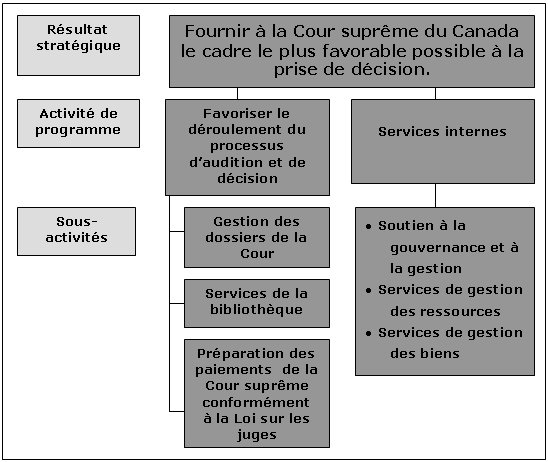 Résultat stratégique

Fournir à la Cour suprême du Canada le cadre le plus favorable possible à la prise de décision.

Activité de programme

Favoriser le déroulement du processus d'audition et de décision

Services internes

Sous-activités

Gestion des dossiers de la Cour

Services de la bibliothèque

Préparation des paiements de la Cour suprême conformément à la Loi sur les juges

• Soutien à la gouvernance et à la gestion
• Services de gestion des ressources
• Services de gestion des biens